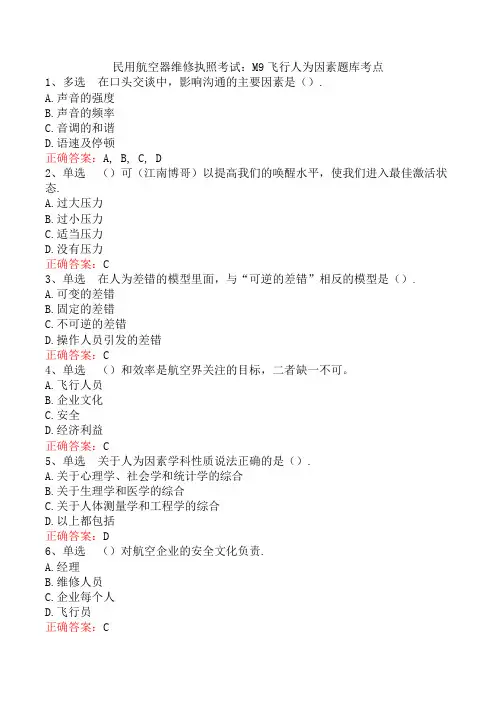 民用航空器维修执照考试：M9飞行人为因素题库考点
1、多选　在口头交谈中，影响沟通的主要因素是（）.
A.声音的强度
B.声音的频率
C.音调的和谐
D.语速及停顿
正确答案：A, B, C, D
2、单选　（）可（江南博哥）以提高我们的唤醒水平，使我们进入最佳激活状态.
A.过大压力
B.过小压力
C.适当压力
D.没有压力
正确答案：C
3、单选　在人为差错的模型里面，与“可逆的差错”相反的模型是（）.
A.可变的差错
B.固定的差错
C.不可逆的差错
D.操作人员引发的差错
正确答案：C
4、单选　（）和效率是航空界关注的目标，二者缺一不可。
A.飞行人员
B.企业文化
C.安全
D.经济利益
正确答案：C
5、单选　关于人为因素学科性质说法正确的是（）.
A.关于心理学、社会学和统计学的综合
B.关于生理学和医学的综合
C.关于人体测量学和工程学的综合
D.以上都包括
正确答案：D
6、单选　（）对航空企业的安全文化负责.
A.经理
B.维修人员
C.企业每个人
D.飞行员
正确答案：C